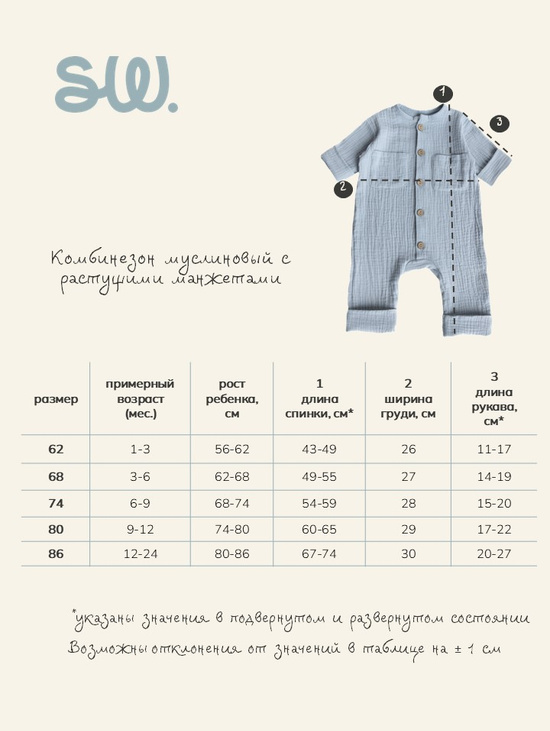 SW.

1
3
2

Комбинезон муслиновый с растущими манжетами

| размер | примерный возраст (мес.) | рост ребенка, см | 1 длина спинки, см* | 2 ширина груди, см | 3 длина рукава, см* |
|---|---|---|---|---|---|
| 62 | 1-3 | 56-62 | 43-49 | 26 | 11-17 |
| 68 | 3-6 | 62-68 | 49-55 | 27 | 14-19 |
| 74 | 6-9 | 68-74 | 54-59 | 28 | 15-20 |
| 80 | 9-12 | 74-80 | 60-65 | 29 | 17-22 |
| 86 | 12-24 | 80-86 | 67-74 | 30 | 20-27 |

*указаны значения в подвернутом и развернутом состоянии
Возможны отклонения от значений в таблице на ± 1 см